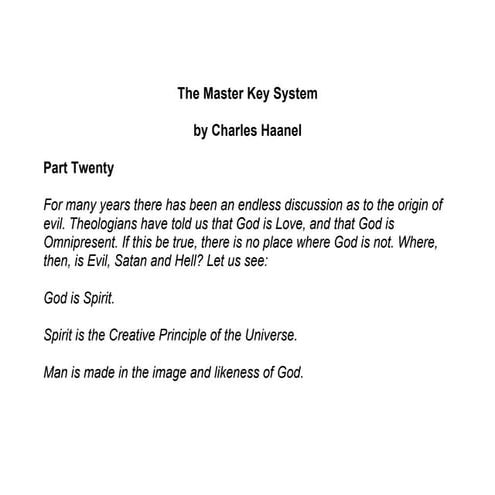 The Master Key System

by Charles Haanel

Part Twenty

For many years there has been an endless discussion as to the origin of evil. Theologians have told us that God is Love, and that God is Omnipresent. If this be true, there is no place where God is not. Where, then, is Evil, Satan and Hell? Let us see:

God is Spirit.

Spirit is the Creative Principle of the Universe.

Man is made in the image and likeness of God.